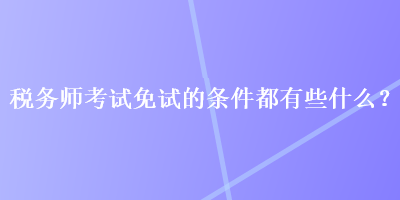 税务师考试免试的条件都有些什么？